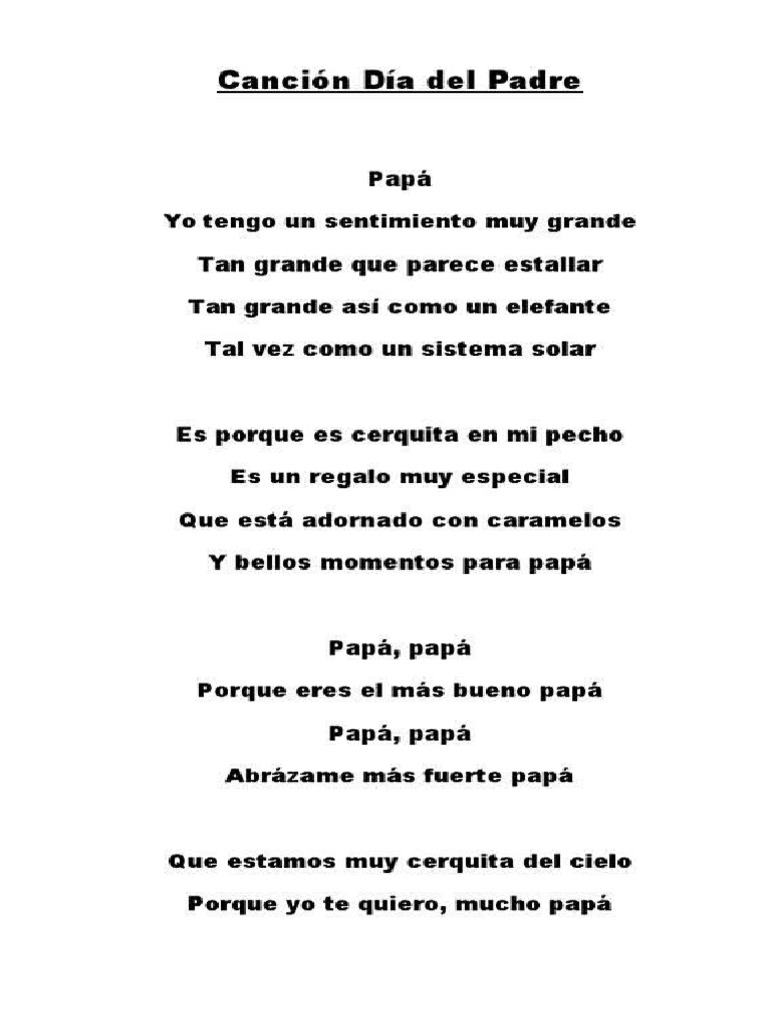 Canción Día del Padre

Papá
Yo tengo un sentimiento muy grande
Tan grande que parece estallar
Tan grande así como un elefante
Tal vez como un sistema solar

Es porque es cerquita en mi pecho
Es un regalo muy especial
Que está adornado con caramelos
Y bellos momentos para papá

Papá, papá
Porque eres el más bueno papá
Papá, papá
Abrázame más fuerte papá

Que estamos muy cerquita del cielo
Porque yo te quiero, mucho papá